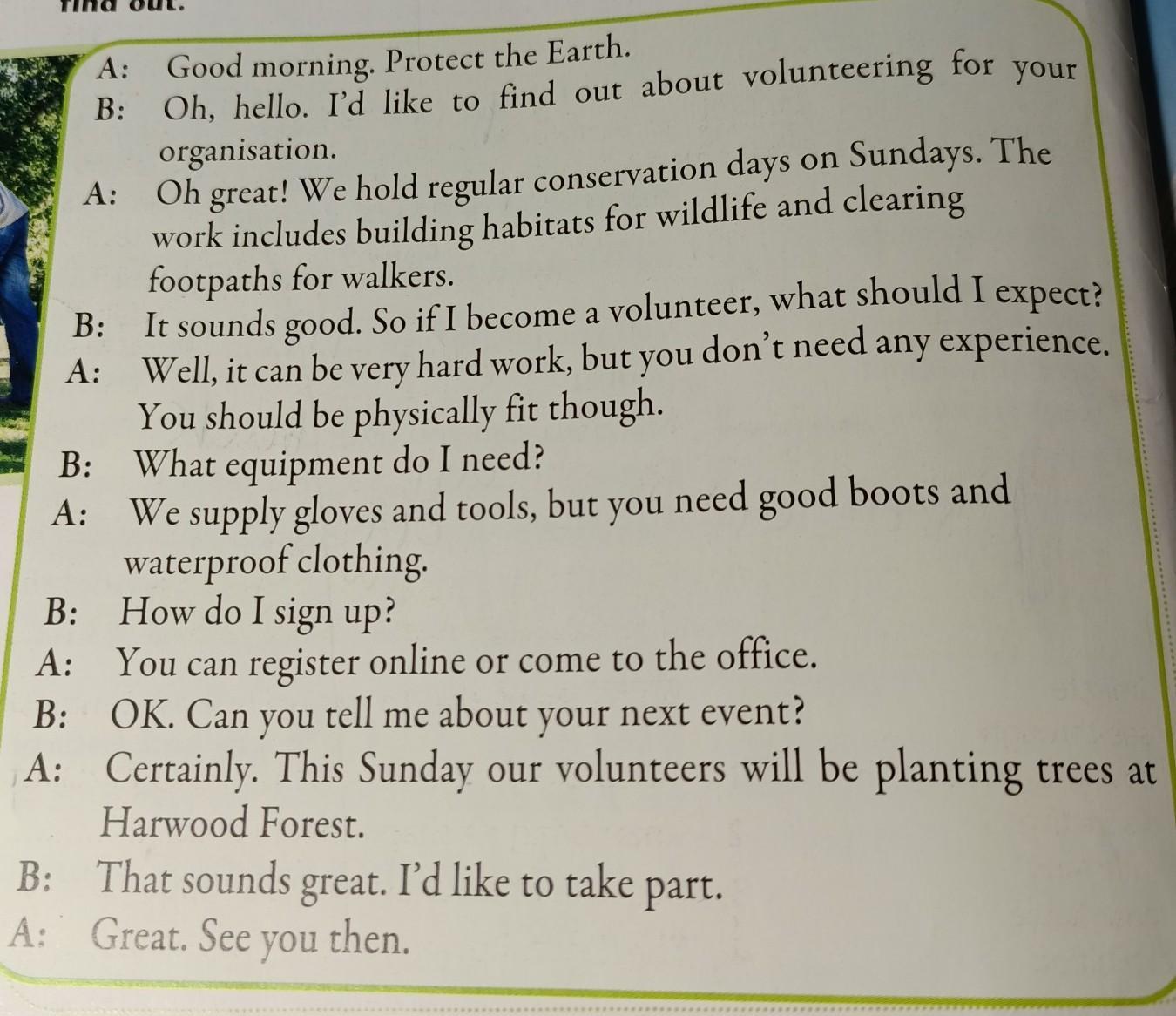 find out.

A: Good morning. Protect the Earth.
B: Oh, hello. I'd like to find out about volunteering for your organisation.
A: Oh great! We hold regular conservation days on Sundays. The work includes building habitats for wildlife and clearing footpaths for walkers.
B: It sounds good. So if I become a volunteer, what should I expect?
A: Well, it can be very hard work, but you don't need any experience. You should be physically fit though.
B: What equipment do I need?
A: We supply gloves and tools, but you need good boots and waterproof clothing.
B: How do I sign up?
A: You can register online or come to the office.
B: OK. Can you tell me about your next event?
A: Certainly. This Sunday our volunteers will be planting trees at Harwood Forest.
B: That sounds great. I'd like to take part.
A: Great. See you then.